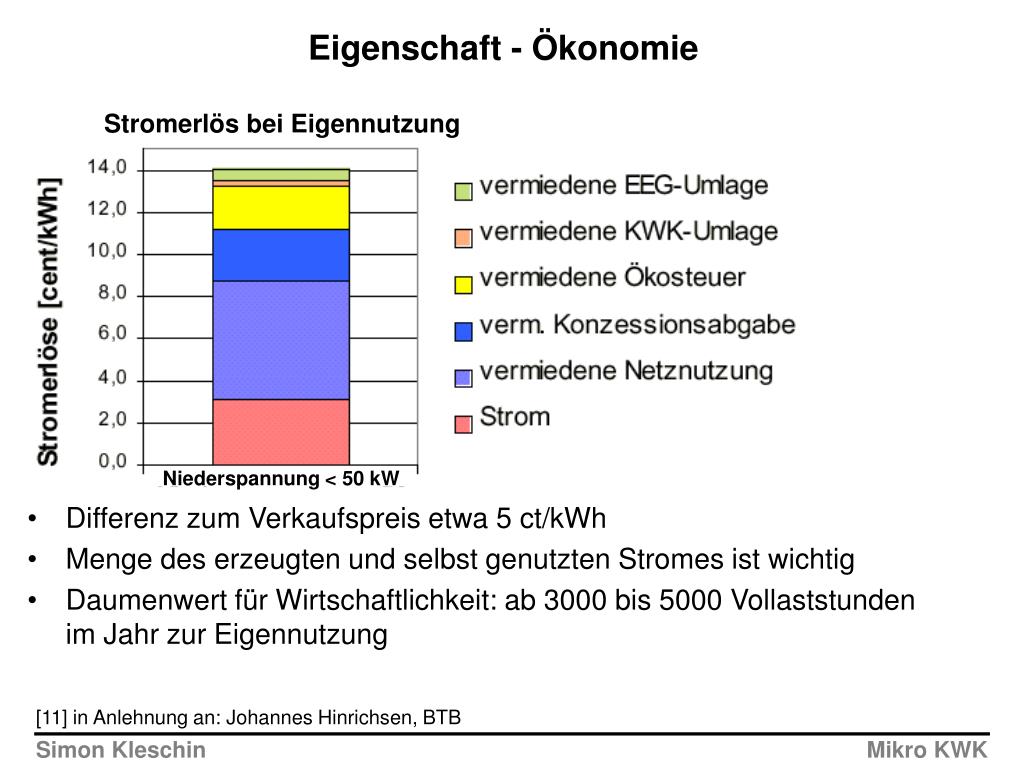 Eigenschaft - Ökonomie

Stromerlös bei Eigennutzung

Stromerlöse [cent/kWh]

14,0
12,0
10,0
8,0
6,0
4,0
2,0
0,0

Niederspannung < 50 kW

vermiedene EEG-Umlage
vermiedene KWK-Umlage
vermiedene Ökosteuer
verm. Konzessionsabgabe
vermiedene Netznutzung
Strom

• Differenz zum Verkaufspreis etwa 5 ct/kWh
• Menge des erzeugten und selbst genutzten Stromes ist wichtig
• Daumenwert für Wirtschaftlichkeit: ab 3000 bis 5000 Vollaststunden im Jahr zur Eigennutzung

[11] in Anlehnung an: Johannes Hinrichsen, BTB

Simon Kleschin
Mikro KWK